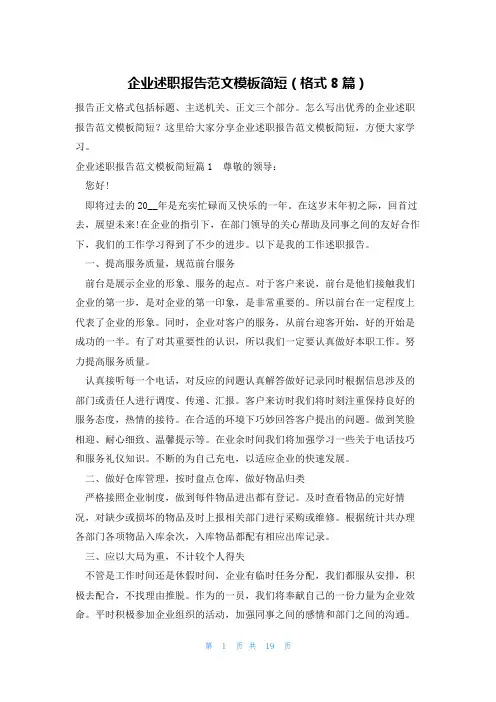 企业述职报告范文模板简短（格式 8 篇）

报告正文格式包括标题、主送机关、正文三个部分。怎么写出优秀的企业述职报告范文模板简短？这里给大家分享企业述职报告范文模板简短，方便大家学习。

企业述职报告范文模板简短篇 1　尊敬的领导：

您好！

即将过去的 20__年是充实忙碌而又快乐的一年，在这岁末年初之际，回首过去，展望未来！在企业的指引下，在部门领导的关心帮助及同事之间的友好合作下，我们的工作学习得到了不少的进步。以下是我的工作述职报告。

一、提高服务质量，规范前台服务

前台是展示企业的形象、服务的起点。对于客户来说，前台是他们接触我们企业的第一步，是对企业的第一印象，是非常重要的。所以前台在一定程度上代表了企业的形象。同时，企业对客户的服务，从前台迎客开始，好的开始是成功的一半。有了对其重要性的认识，所以我们一定要认真做好本职工作。努力提高服务质量。

认真接听每一个电话，对反应的问题认真解答做好记录同时根据信息涉及的部门或责任人进行调度、传递、汇报。客户来访时我们将时刻注重保持良好的服务态度，热情的接待。在合适的环境下巧妙回答客户提出的问题。做到笑脸相迎、耐心细致、温馨提示等。在业余时间我们将加强学习一些关于电话技巧和服务礼仪知识。不断的为自己充电，以适应企业的快速发展。

二、做好仓库管理，按时盘点仓库，做好物品归类

严格按照企业制度，做到每件物品进出都有登记。及时查看物品的完好情况，对缺少或损坏的物品及时上报相关部门进行采购或维修。根据统计共办理各部门各项物品入库余次，入库物品都配有相应出库记录。

三、应以大局为重，不计较个人得失

不管是工作时间还是休假时间，企业有临时任务分配，我们都服从安排，积极去配合，不找理由推脱。作为的一员，我们将奉献自己的一份力量为企业效命。平时积极参加企业组织的活动，加强同事之间的感情和部门之间的沟通。

第 1 页 共 19 页